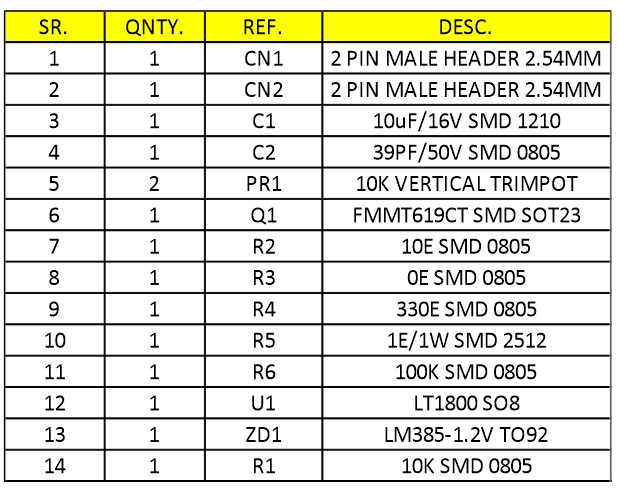 | SR. | QNTY. | REF. | DESC. |
|---|---|---|---|
| 1 | 1 | CN1 | 2 PIN MALE HEADER 2.54MM |
| 2 | 1 | CN2 | 2 PIN MALE HEADER 2.54MM |
| 3 | 1 | C1 | 10uF/16V SMD 1210 |
| 4 | 1 | C2 | 39PF/50V SMD 0805 |
| 5 | 2 | PR1 | 10K VERTICAL TRIMPOT |
| 6 | 1 | Q1 | FMMT619CT SMD SOT23 |
| 7 | 1 | R2 | 10E SMD 0805 |
| 8 | 1 | R3 | 0E SMD 0805 |
| 9 | 1 | R4 | 330E SMD 0805 |
| 10 | 1 | R5 | 1E/1W SMD 2512 |
| 11 | 1 | R6 | 100K SMD 0805 |
| 12 | 1 | U1 | LT1800 SO8 |
| 13 | 1 | ZD1 | LM385-1.2V TO92 |
| 14 | 1 | R1 | 10K SMD 0805 |